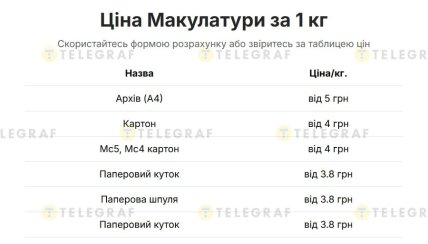 Ціна Макулатури за 1 кг

Скористайтесь формою розрахунку або звіритесь за таблицею цін

TELEGRAF TELEGRAF TELEGR

| Назва | Ціна/кг. |
|---|---|
| Архів (А4) | від 5 грн |
| Картон | від 4 грн |
| Мс5, Мс4 картон | від 4 грн |
| Паперовий куток | від 3.8 грн |
| Паперова шпуля | від 3.8 грн |
| Паперовий куток | від 3.8 грн |

LEGRAF TELEGRAF TELEGRAF

TELEGRAF TELEGRAF TELEGR